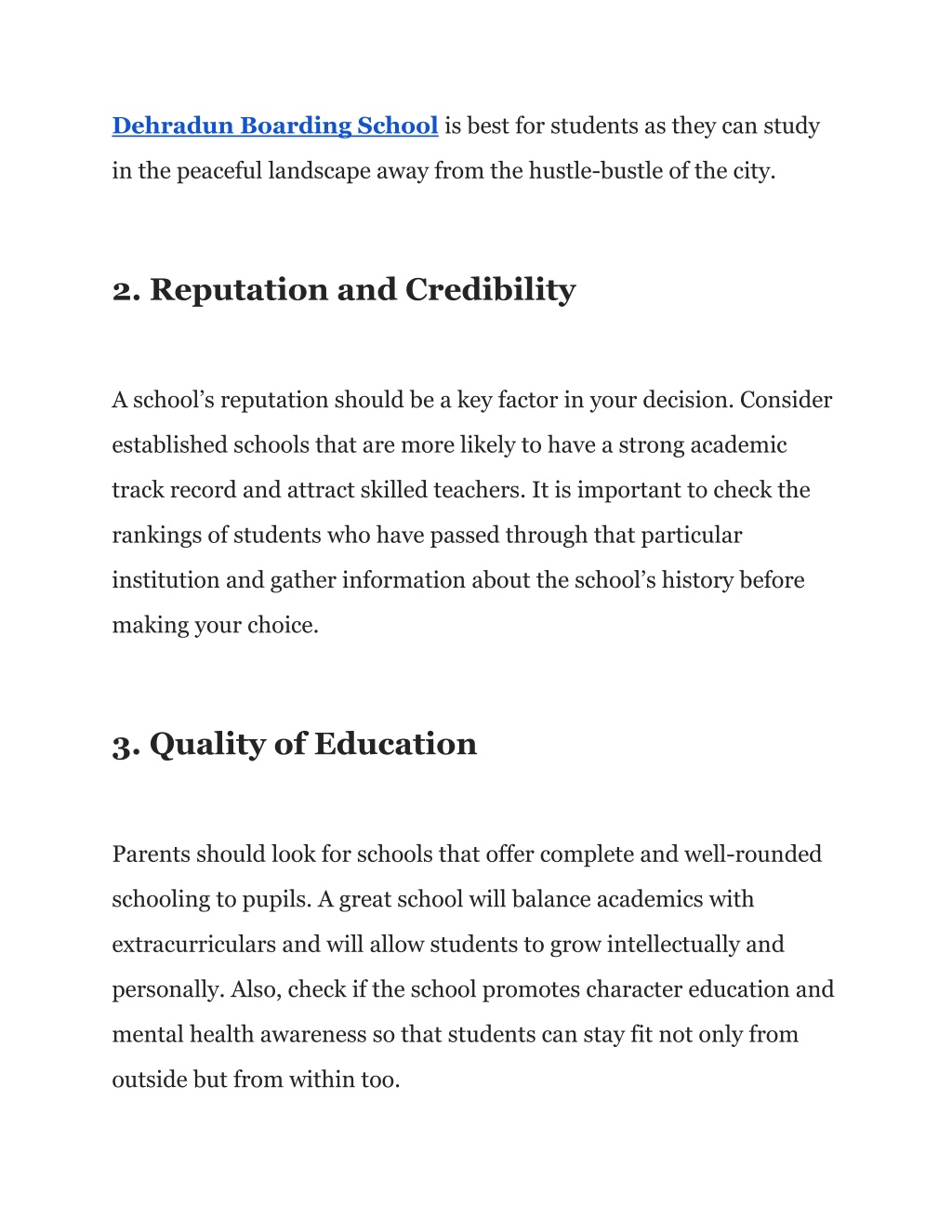 Dehradun Boarding School is best for students as they can study in the peaceful landscape away from the hustle-bustle of the city.

2. Reputation and Credibility

A school’s reputation should be a key factor in your decision. Consider established schools that are more likely to have a strong academic track record and attract skilled teachers. It is important to check the rankings of students who have passed through that particular institution and gather information about the school’s history before making your choice.

3. Quality of Education

Parents should look for schools that offer complete and well-rounded schooling to pupils. A great school will balance academics with extracurriculars and will allow students to grow intellectually and personally. Also, check if the school promotes character education and mental health awareness so that students can stay fit not only from outside but from within too.